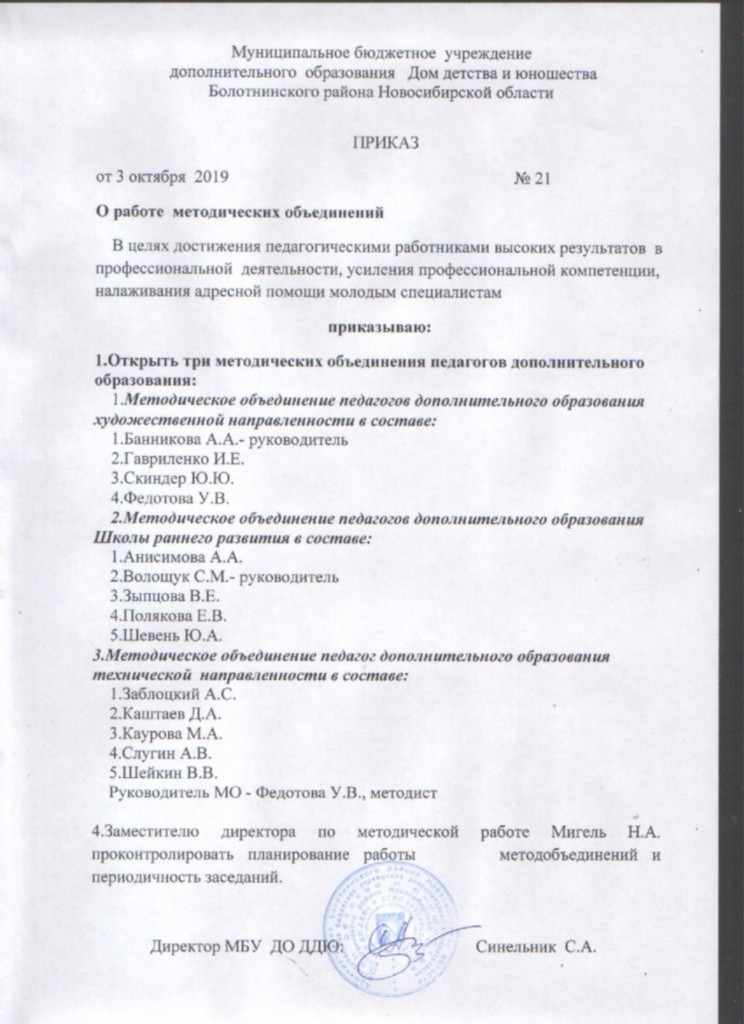 Муниципальное бюджетное учреждение
дополнительного образования Дом детства и юношества
Болотнинского района Новосибирской области

ПРИКАЗ

от 3 октября 2019 № 21

О работе методических объединений

В целях достижения педагогическими работниками высоких результатов в профессиональной деятельности, усиления профессиональной компетенции, налаживания адресной помощи молодым специалистам

приказываю:

1.Открыть три методических объединения педагогов дополнительного образования:
1.Методическое объединение педагогов дополнительного образования художественной направленности в составе:
1.Банникова А.А.- руководитель
2.Гавриленко И.Е.
3.Скиндер Ю.Ю.
4.Федотова У.В.
2.Методическое объединение педагогов дополнительного образования Школы раннего развития в составе:
1.Анисимова А.А.
2.Волощук С.М.- руководитель
3.Зыпцова В.Е.
4.Полякова Е.В.
5.Шевень Ю.А.
3.Методическое объединение педагог дополнительного образования технической направленности в составе:
1.Заблоцкий А.С.
2.Каштаев Д.А.
3.Каурова М.А.
4.Слугин А.В.
5.Шейкин В.В.
Руководитель МО - Федотова У.В., методист

4.Заместителю директора по методической работе Мигель Н.А. проконтролировать планирование работы методобъединений и периодичность заседаний.

Директор МБУ ДО ДДЮ: Синельник С.А.